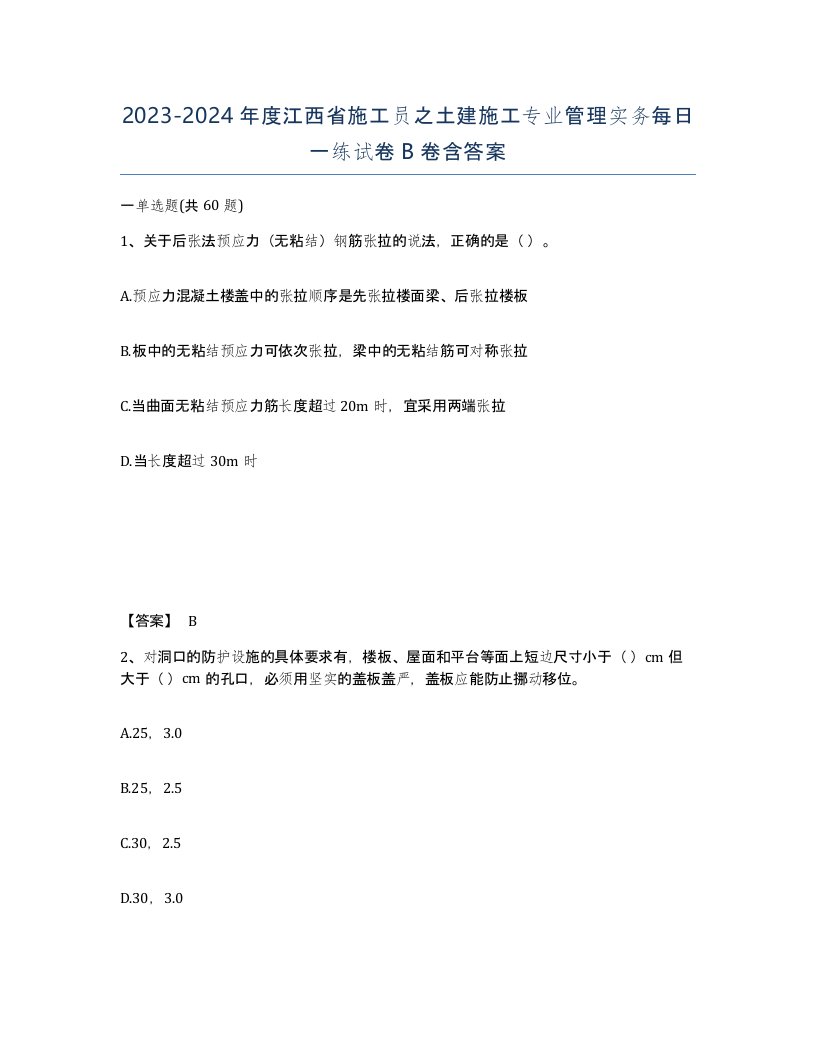 2023-2024年度江西省施工员之土建施工专业管理实务每日一练试卷B卷含答案

一单选题(共60题)

1、关于后张法预应力（无粘结）钢筋张拉的说法，正确的是（）。

A.预应力混凝土楼盖中的张拉顺序是先张拉楼面梁、后张拉楼板

B.板中的无粘结预应力可依次张拉，梁中的无粘结筋可对称张拉

C.当曲面无粘结预应力筋长度超过20m时，宜采用两端张拉

D.当长度超过30m时

【答案】 B

2、对洞口的防护设施的具体要求有，楼板、屋面和平台等面上短边尺寸小于（）cm但大于（）cm的孔口，必须用坚实的盖板盖严，盖板应能防止挪动移位。

A.25，3.0

B.25，2.5

C.30，2.5

D.30，3.0